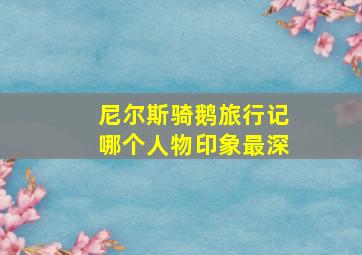 尼尔斯骑鹅旅行记
哪个人物印象最深